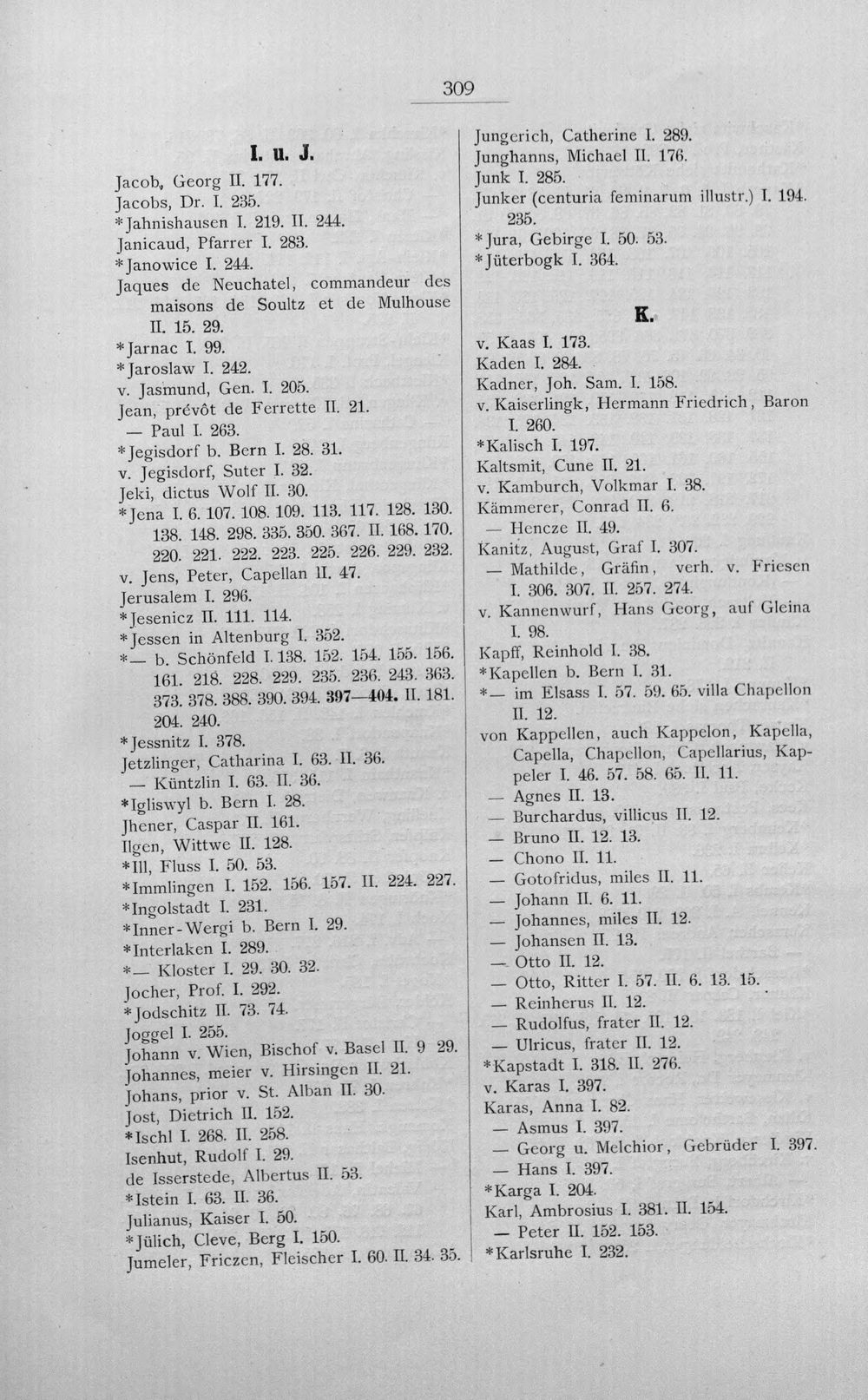 309

I. u. J.

Jacob, Georg II. 177.
Jacobs, Dr. I. 235.
*Jahnishausen I. 219. II. 244.
Janicaud, Pfarrer I. 283.
*Janowice I. 244.
Jaques de Neuchatel, commandeur des maisons de Soultz et de Mulhouse II. 15. 29.
*Jarnac I. 99.
*Jaroslaw I. 242.
v. Jasmund, Gen. I. 205.
Jean, prévôt de Ferrette II. 21.
— Paul I. 263.
*Jegisdorf b. Bern I. 28. 31.
v. Jegisdorf, Suter I. 32.
Jeki, dictus Wolf II. 30.
*Jena I. 6. 107. 108. 109. 113. 117. 128. 130. 138. 148. 298. 335. 350. 367. II. 168. 170. 220. 221. 222. 223. 225. 226. 229. 232.
v. Jens, Peter, Capellan II. 47.
Jerusalem I. 296.
*Jesenicz II. 111. 114.
*Jessen in Altenburg I. 352.
*— b. Schönfeld I. 138. 152. 154. 155. 156. 161. 218. 228. 229. 235. 236. 243. 363. 373. 378. 388. 390. 394. 397—404. II. 181. 204. 240.
*Jessnitz I. 378.
Jetzlinger, Catharina I. 63. II. 36.
— Küntzlin I. 63. II. 36.
*Igliswyl b. Bern I. 28.
Jhener, Caspar II. 161.
Ilgen, Wittwe II. 128.
*Ill, Fluss I. 50. 53.
*Immlingen I. 152. 156. 157. II. 224. 227.
*Ingolstadt I. 231.
*Inner-Wergi b. Bern I. 29.
*Interlaken I. 289.
*— Kloster I. 29. 30. 32.
Jocher, Prof. I. 292.
*Jodschitz II. 73. 74.
Joggel I. 255.
Johann v. Wien, Bischof v. Basel II. 9 29.
Johannes, meier v. Hirsingen II. 21.
Johans, prior v. St. Alban II. 30.
Jost, Dietrich II. 152.
*Ischl I. 268. II. 258.
Isenhut, Rudolf I. 29.
de Isserstede, Albertus II. 53.
*Istein I. 63. II. 36.
Julianus, Kaiser I. 50.
*Jülich, Cleve, Berg I. 150.
Jumeler, Friczen, Fleischer I. 60. II. 34. 35.

Jungerich, Catherine I. 289.
Junghanns, Michael II. 176.
Junk I. 285.
Junker (centuria feminarum illustr.) I. 194. 235.
*Jura, Gebirge I. 50. 53.
*Jüterbogk I. 364.

K.

v. Kaas I. 173.
Kaden I. 284.
Kadner, Joh. Sam. I. 158.
v. Kaiserlingk, Hermann Friedrich, Baron I. 260.
*Kalisch I. 197.
Kaltsmit, Cune II. 21.
v. Kamburch, Volkmar I. 38.
Kämmerer, Conrad II. 6.
— Hencze II. 49.
Kanitz, August, Graf I. 307.
— Mathilde, Gräfin, verh. v. Friesen I. 306. 307. II. 257. 274.
v. Kannenwurf, Hans Georg, auf Gleina I. 98.
Kapff, Reinhold I. 38.
*Kapellen b. Bern I. 31.
*— im Elsass I. 57. 59. 65. villa Chapellon II. 12.
von Kappellen, auch Kappelon, Kapella, Capella, Chapellon, Capellarius, Kappeler I. 46. 57. 58. 65. II. 11.
— Agnes II. 13.
— Burchardus, villicus II. 12.
— Bruno II. 12. 13.
— Chono II. 11.
— Gotofridus, miles II. 11.
— Johann II. 6. 11.
— Johannes, miles II. 12.
— Johansen II. 13.
— Otto II. 12.
— Otto, Ritter I. 57. II. 6. 13. 15.
— Reinherus II. 12.
— Rudolfus, frater II. 12.
— Ulricus, frater II. 12.
*Kapstadt I. 318. II. 276.
v. Karas I. 397.
Karas, Anna I. 82.
— Asmus I. 397.
— Georg u. Melchior, Gebrüder I. 397.
— Hans I. 397.
*Karga I. 204.
Karl, Ambrosius I. 381. II. 154.
— Peter II. 152. 153.
*Karlsruhe I. 232.